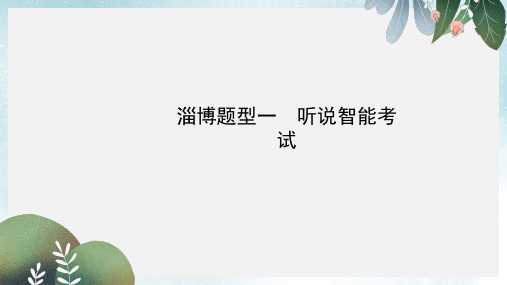 淄博题型一　听说智能考试